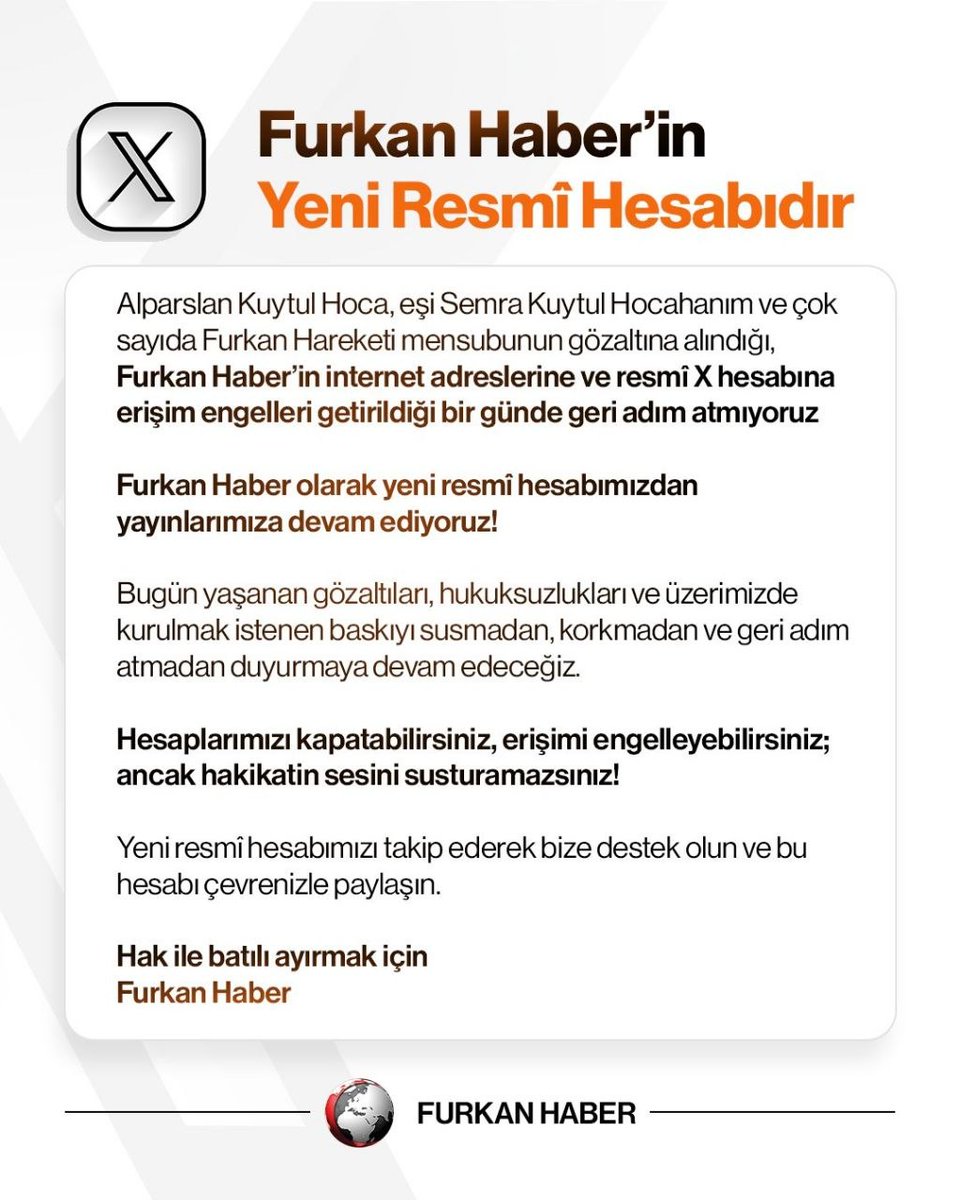 Furkan Haber'in
Yeni Resmî Hesabıdır

Alparslan Kuytul Hoca, eşi Semra Kuytul Hocahanım ve çok sayıda Furkan Hareketi mensubunun gözaltına alındığı, Furkan Haber'in internet adreslerine ve resmî X hesabına erişim engelleri getirildiği bir günde geri adım atmıyoruz

Furkan Haber olarak yeni resmî hesabımızdan yayınlarımıza devam ediyoruz!

Bugün yaşanan gözaltıları, hukuksuzlukları ve üzerimizde kurulmak istenen baskıyı susmadan, korkmadan ve geri adım atmadan duyurmaya devam edeceğiz.

Hesaplarımızı kapatabilirsiniz, erişimi engelleyebilirsiniz; ancak hakikatin sesini susturamazsınız!

Yeni resmî hesabımızı takip ederek bize destek olun ve bu hesabı çevrenizle paylaşın.

Hak ile batılı ayırmak için
Furkan Haber

FURKAN HABER